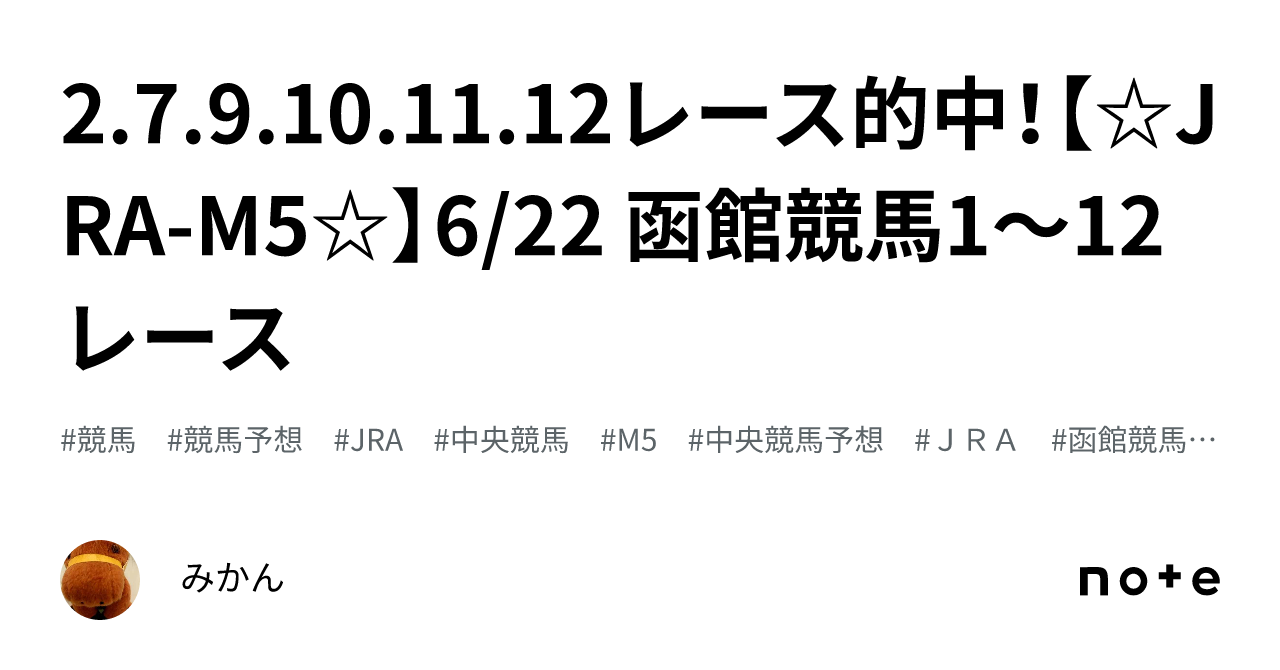 2.7.9.10.11.12レース的中!【☆JRA-M5☆】6/22 函館競馬1〜12レース

#競馬 #競馬予想 #JRA #中央競馬 #M5 #中央競馬予想 #ＪＲＡ #函館競馬…

みかん

note